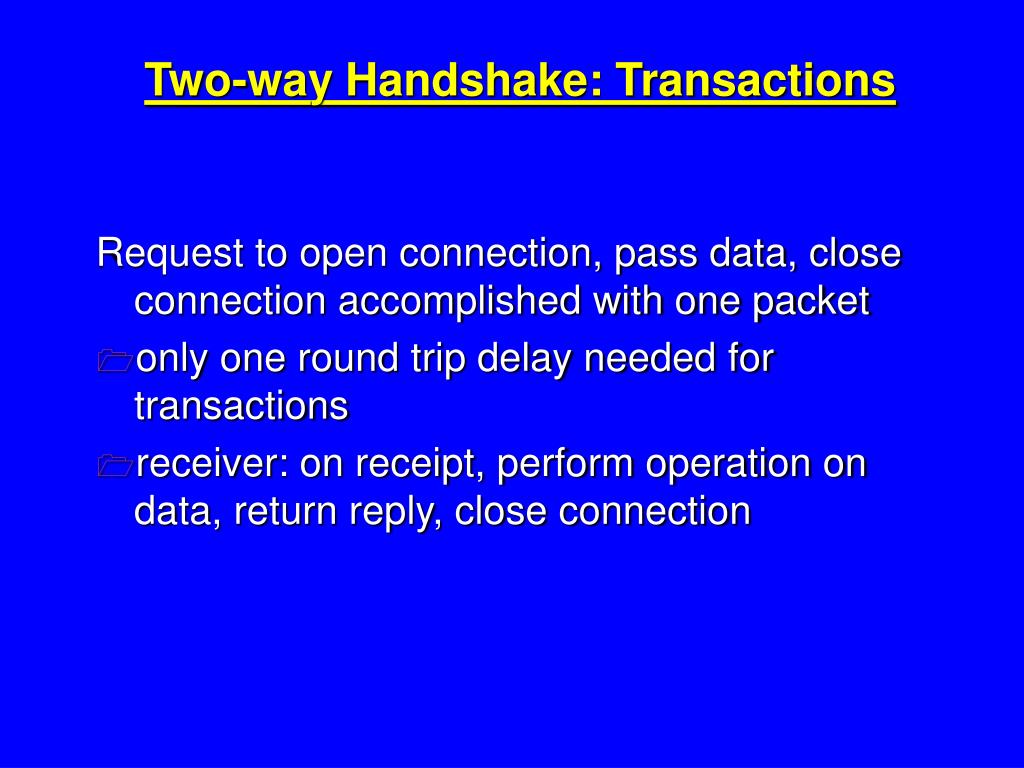 Two-way Handshake: Transactions

Request to open connection, pass data, close connection accomplished with one packet

only one round trip delay needed for transactions

receiver: on receipt, perform operation on data, return reply, close connection